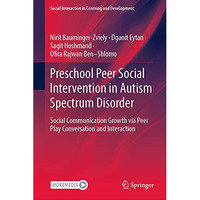 Social Interaction in Learning and Development

Nirit Bauminger-Zviely · Dganit Eytan · Sagit Hoshmand · Ofira Rajwan Ben–Shlomo

Preschool Peer Social Intervention in Autism Spectrum Disorder

Social Communication Growth via Peer Play Conversation and Interaction

MOREMEDIA

Springer